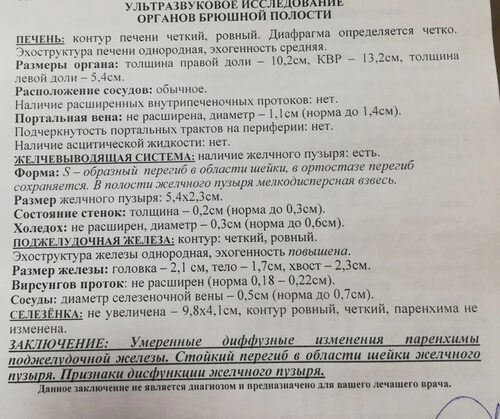 УЛЬТРАЗВУКОВОЕ ИССЛЕДОВАНИЕ
ОРГАНОВ БРЮШНОЙ ПОЛОСТИ

ПЕЧЕНЬ: контур печени четкий, ровный. Диафрагма определяется четко. Эхоструктура печени однородная, эхогенность средняя.
Размеры органа: толщина правой доли – 10,2см, КВР – 13,2см, толщина левой доли – 5,4см.
Расположение сосудов: обычное.
Наличие расширенных внутрипеченочных протоков: нет.
Портальная вена: не расширена, диаметр – 1,1см (норма до 1,4см).
Подчеркнутость портальных трактов на периферии: нет.
Наличие асцитической жидкости: нет.
ЖЕЛЧЕВЫВОДЯЩАЯ СИСТЕМА: наличие желчного пузыря: есть.
Форма: S – образный перегиб в области шейки, в ортостазе перегиб сохраняется. В полости желчного пузыря мелкодисперсная взвесь.
Размер желчного пузыря: 5,4х2,3см.
Состояние стенок: толщина – 0,2см (норма до 0,3см).
Холедох: не расширен, диаметр – 0,3см (норма до 0,6см).
ПОДЖЕЛУДОЧНАЯ ЖЕЛЕЗА: контур: четкий, ровный.
Эхоструктура железы однородная, эхогенность повышена.
Размер железы: головка – 2,1 см, тело – 1,7см, хвост – 2,3см.
Вирсунгов проток: не расширен (норма 0,18 – 0,22см).
Сосуды: диаметр селезеночной вены – 0,5см (норма до 0,7см).
СЕЛЕЗЁНКА: не увеличена – 9,8х4,1см, контур ровный, четкий, паренхима не изменена.
ЗАКЛЮЧЕНИЕ: Умеренные диффузные изменения паренхимы поджелудочной железы. Стойкий перегиб в области шейки желчного пузыря. Признаки дисфункции желчного пузыря.
Данное заключение не является диагнозом и предназначено для вашего лечащего врача.